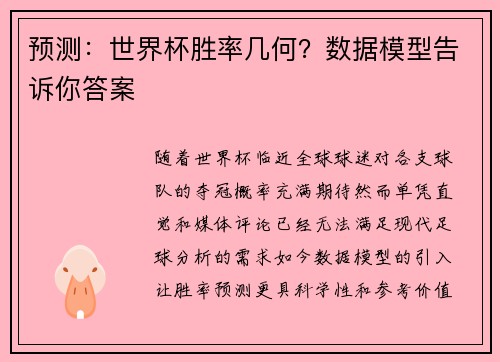 预测：世界杯胜率几何？数据模型告诉你答案

随着世界杯临近全球球迷对各支球队的夺冠概率充满期待然而单凭直觉和媒体评论已经无法满足现代足球分析的需求如今数据模型的引入让胜率预测更具科学性和参考价值